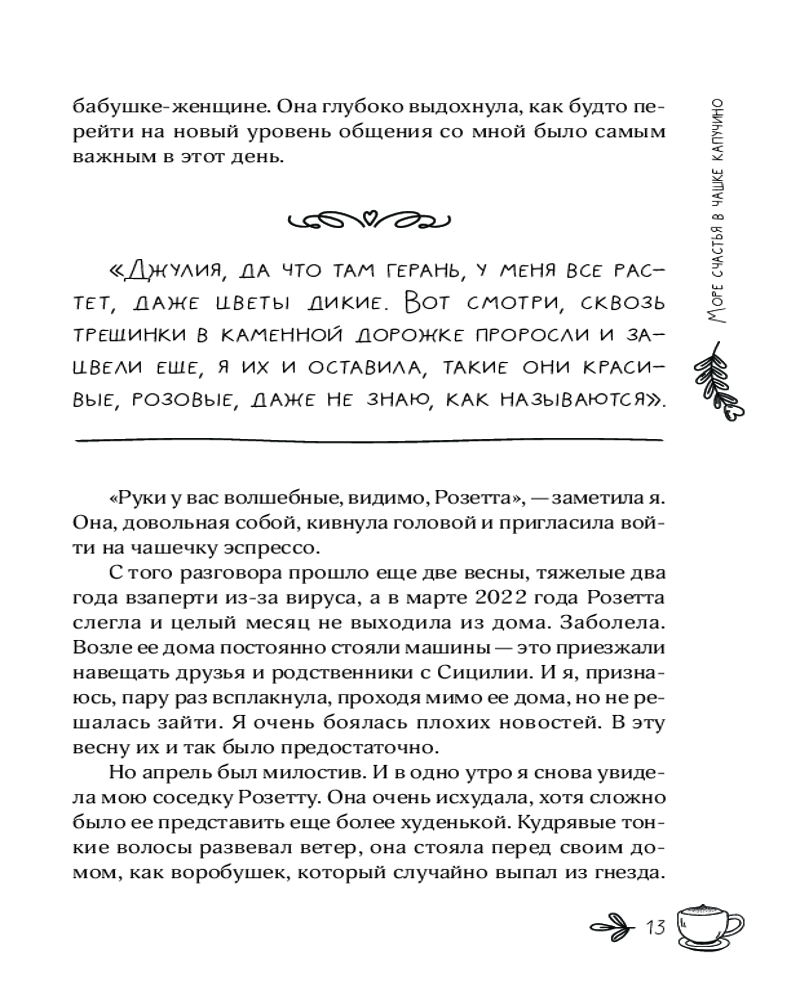 бабушке-женщине. Она глубоко выдохнула, как будто перейти на новый уровень общения со мной было самым важным в этот день.

«Джулия, да что там герань, у меня все растет, даже цветы дикие. Вот смотри, сквозь трещинки в каменной дорожке проросли и зацвели еще, я их и оставила, такие они красивые, розовые, даже не знаю, как называются».

«Руки у вас волшебные, видимо, Розетта», — заметила я. Она, довольная собой, кивнула головой и пригласила войти на чашечку эспрессо.

С того разговора прошло еще две весны, тяжелые два года взаперти из-за вируса, а в марте 2022 года Розетта слегла и целый месяц не выходила из дома. Заболела. Возле ее дома постоянно стояли машины — это приезжали навещать друзья и родственники с Сицилии. И я, признаюсь, пару раз всплакнула, проходя мимо ее дома, но не решалась зайти. Я очень боялась плохих новостей. В эту весну их и так было предостаточно.

Но апрель был милостив. И в одно утро я снова увидела мою соседку Розетту. Она очень исхудала, хотя сложно было ее представить еще более худенькой. Кудрявые тонкие волосы развевал ветер, она стояла перед своим домом, как воробушек, который случайно выпал из гнезда.

Море счастья в чашке капучино

13